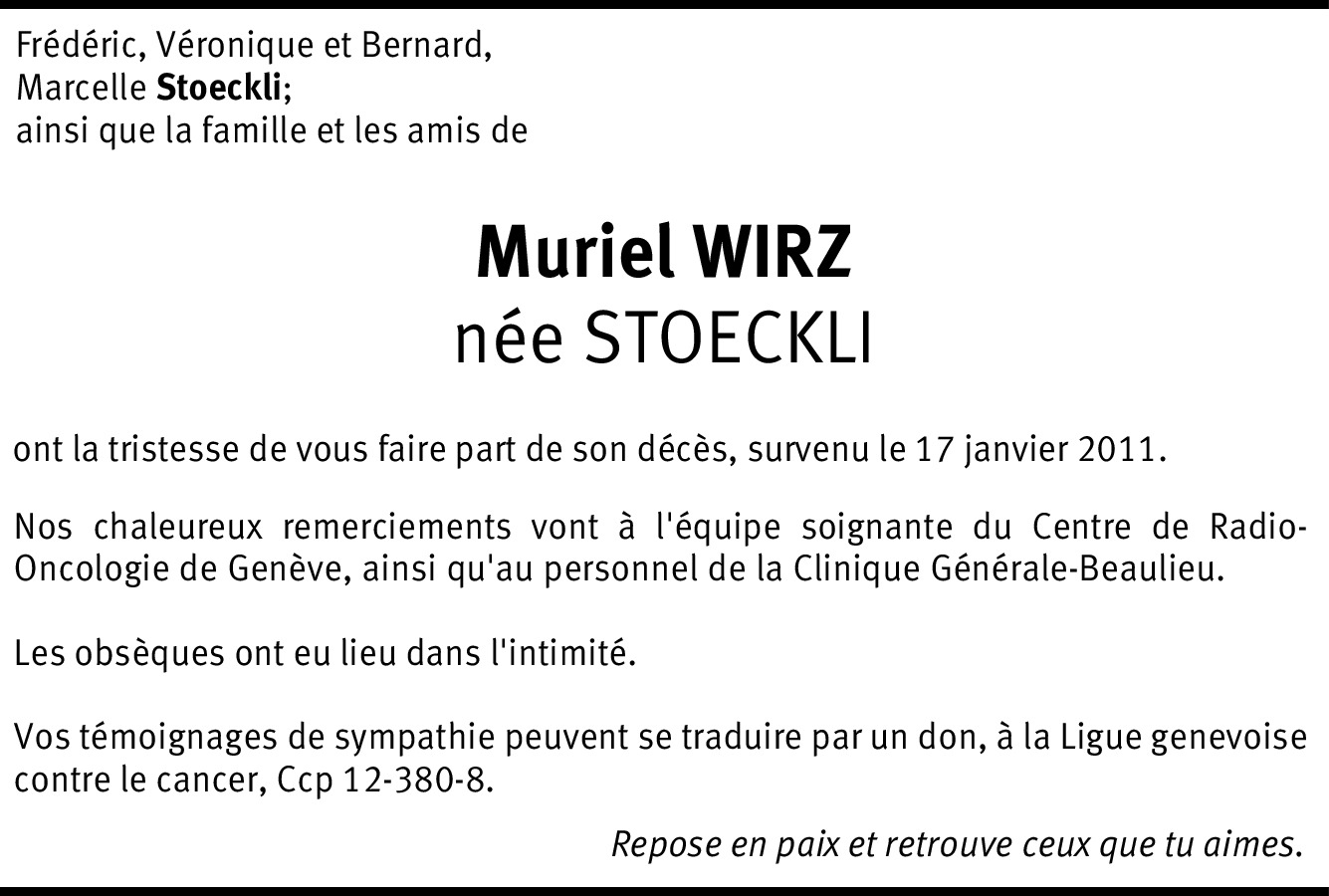 Frédéric, Véronique et Bernard,
Marcelle Stoeckli;
ainsi que la famille et les amis de

Muriel WIRZ
née STOECKLI

ont la tristesse de vous faire part de son décès, survenu le 17 janvier 2011.

Nos chaleureux remerciements vont à l'équipe soignante du Centre de Radio-Oncologie de Genève, ainsi qu'au personnel de la Clinique Générale-Beaulieu.

Les obsèques ont eu lieu dans l'intimité.

Vos témoignages de sympathie peuvent se traduire par un don, à la Ligue genevoise contre le cancer, Ccp 12-380-8.

Repose en paix et retrouve ceux que tu aimes.